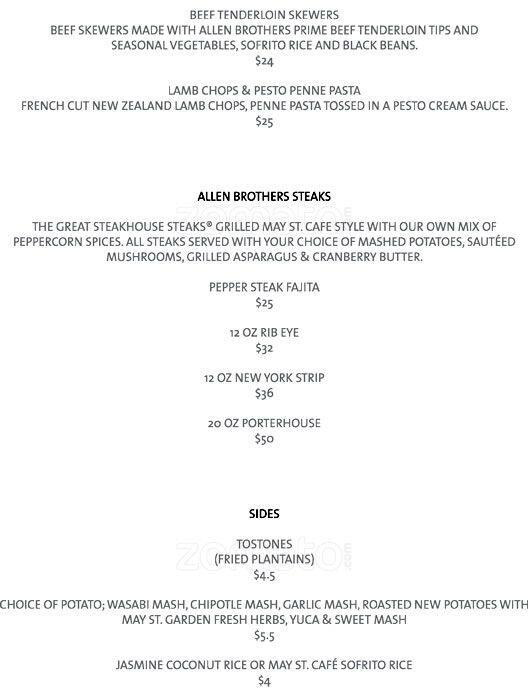 BEEF TENDERLOIN SKEWERS
BEEF SKEWERS MADE WITH ALLEN BROTHERS PRIME BEEF TENDERLOIN TIPS AND SEASONAL VEGETABLES, SOFRITO RICE AND BLACK BEANS.
$24

LAMB CHOPS & PESTO PENNE PASTA
FRENCH CUT NEW ZEALAND LAMB CHOPS, PENNE PASTA TOSSED IN A PESTO CREAM SAUCE.
$25

ALLEN BROTHERS STEAKS

THE GREAT STEAKHOUSE STEAKS® GRILLED MAY ST. CAFE STYLE WITH OUR OWN MIX OF PEPPERCORN SPICES. ALL STEAKS SERVED WITH YOUR CHOICE OF MASHED POTATOES, SAUTÉED MUSHROOMS, GRILLED ASPARAGUS & CRANBERRY BUTTER.

PEPPER STEAK FAJITA
$25

12 OZ RIB EYE
$32

12 OZ NEW YORK STRIP
$36

20 OZ PORTERHOUSE
$50

SIDES

TOSTONES
(FRIED PLANTAINS)
$4.5

CHOICE OF POTATO; WASABI MASH, CHIPOTLE MASH, GARLIC MASH, ROASTED NEW POTATOES WITH MAY ST. GARDEN FRESH HERBS, YUCA & SWEET MASH
$5.5

JASMINE COCONUT RICE OR MAY ST. CAFÉ SOFRITO RICE
$4